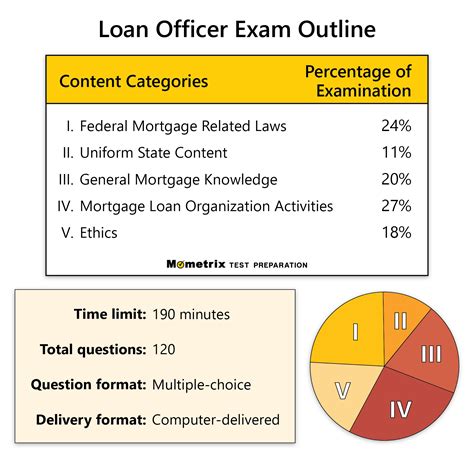 Loan Officer Exam Outline

| Content Categories | Percentage of Examination |
|---|---|
| I. Federal Mortgage Related Laws | 24% |
| II. Uniform State Content | 11% |
| III. General Mortgage Knowledge | 20% |
| IV. Mortgage Loan Organization Activities | 27% |
| V. Ethics | 18% |

Mometrix TEST PREPARATION

Time limit: 190 minutes

Total questions: 120

Question format: Multiple-choice

Delivery format: Computer-delivered

I
II
III
IV
V